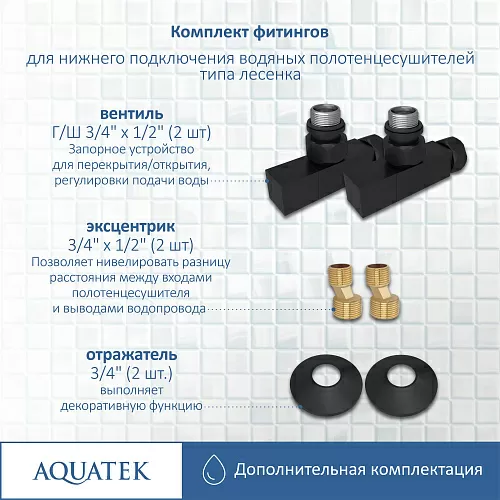 Комплект фитингов

для нижнего подключения водяных полотенцесушителей типа лесенка

вентиль
Г/Ш 3/4" x 1/2" (2 шт)
Запорное устройство для перекрытия/открытия, регулировки подачи воды

эксцентрик
3/4" x 1/2" (2 шт)
Позволяет нивелировать разницу расстояния между входами полотенцесушителя и выводами водопровода

отражатель
3/4" (2 шт.)
выполняет декоративную функцию

AQUATEK

Дополнительная комплектация